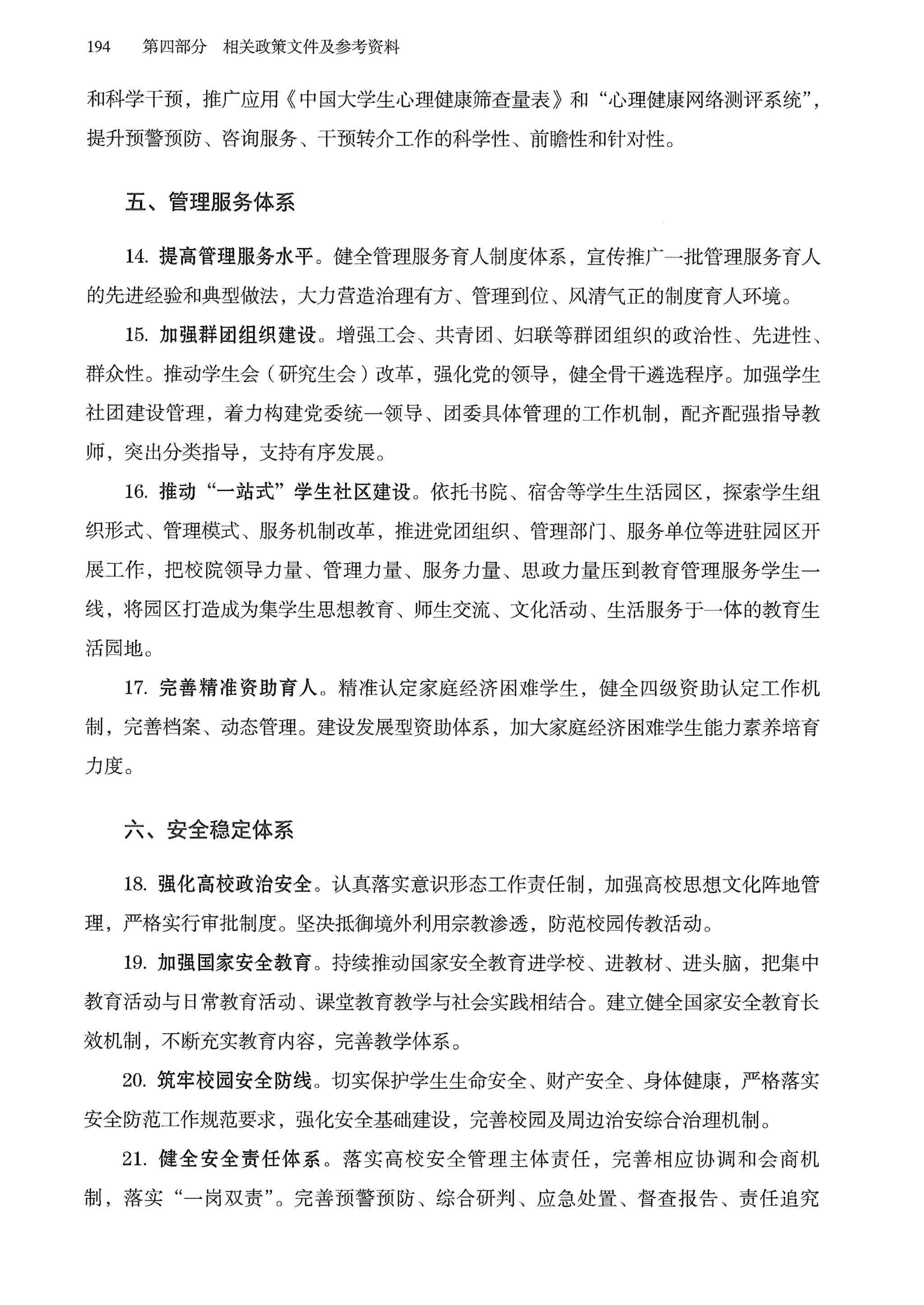 194　第四部分　相关政策文件及参考资料

和科学干预，推广应用《中国大学生心理健康筛查量表》和“心理健康网络测评系统”，提升预警预防、咨询服务、干预转介工作的科学性、前瞻性和针对性。

五、管理服务体系

14. 提高管理服务水平。健全管理服务育人制度体系，宣传推广一批管理服务育人的先进经验和典型做法，大力营造治理有方、管理到位、风清气正的制度育人环境。

15. 加强群团组织建设。增强工会、共青团、妇联等群团组织的政治性、先进性、群众性。推动学生会（研究生会）改革，强化党的领导，健全骨干遴选程序。加强学生社团建设管理，着力构建党委统一领导、团委具体管理的工作机制，配齐配强指导教师，突出分类指导，支持有序发展。

16. 推动“一站式”学生社区建设。依托书院、宿舍等学生生活园区，探索学生组织形式、管理模式、服务机制改革，推进党团组织、管理部门、服务单位等进驻园区开展工作，把校院领导力量、管理力量、服务力量、思政力量压到教育管理服务学生一线，将园区打造成为集学生思想教育、师生交流、文化活动、生活服务于一体的教育生活园地。

17. 完善精准资助育人。精准认定家庭经济困难学生，健全四级资助认定工作机制，完善档案、动态管理。建设发展型资助体系，加大家庭经济困难学生能力素养培育力度。

六、安全稳定体系

18. 强化高校政治安全。认真落实意识形态工作责任制，加强高校思想文化阵地管理，严格实行审批制度。坚决抵御境外利用宗教渗透，防范校园传教活动。

19. 加强国家安全教育。持续推动国家安全教育进学校、进教材、进头脑，把集中教育活动与日常教育活动、课堂教育教学与社会实践相结合。建立健全国家安全教育长效机制，不断充实教育内容，完善教学体系。

20. 筑牢校园安全防线。切实保护学生生命安全、财产安全、身体健康，严格落实安全防范工作规范要求，强化安全基础建设，完善校园及周边治安综合治理机制。

21. 健全安全责任体系。落实高校安全管理主体责任，完善相应协调和会商机制，落实“一岗双责”。完善预警预防、综合研判、应急处置、督查报告、责任追究